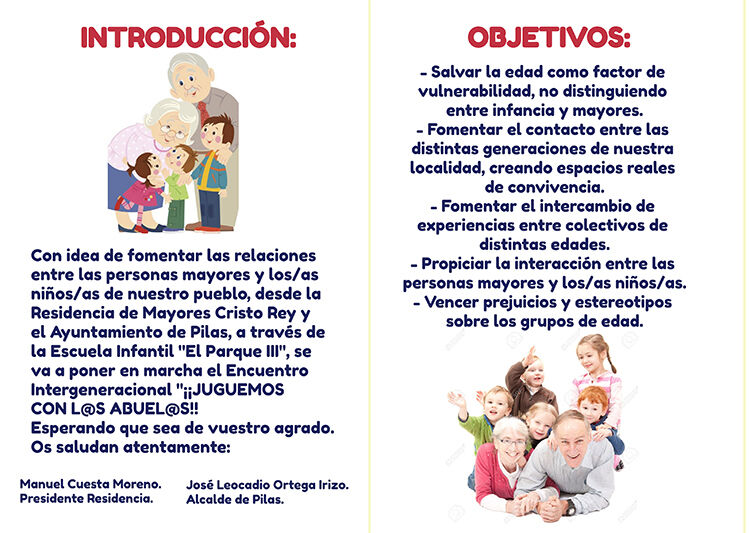 INTRODUCCIÓN:

Con idea de fomentar las relaciones entre las personas mayores y los/as niños/as de nuestro pueblo, desde la Residencia de Mayores Cristo Rey y el Ayuntamiento de Pilas, a través de la Escuela Infantil "El Parque III", se va a poner en marcha el Encuentro Intergeneracional "¡¡JUGUEMOS CON L@S ABUEL@S!!
Esperando que sea de vuestro agrado.
Os saludan atentamente:

Manuel Cuesta Moreno.
Presidente Residencia.

José Leocadio Ortega Irizo.
Alcalde de Pilas.

OBJETIVOS:

- Salvar la edad como factor de vulnerabilidad, no distinguiendo entre infancia y mayores.
- Fomentar el contacto entre las distintas generaciones de nuestra localidad, creando espacios reales de convivencia.
- Fomentar el intercambio de experiencias entre colectivos de distintas edades.
- Propiciar la interacción entre las personas mayores y los/as niños/as.
- Vencer prejuicios y estereotipos sobre los grupos de edad.